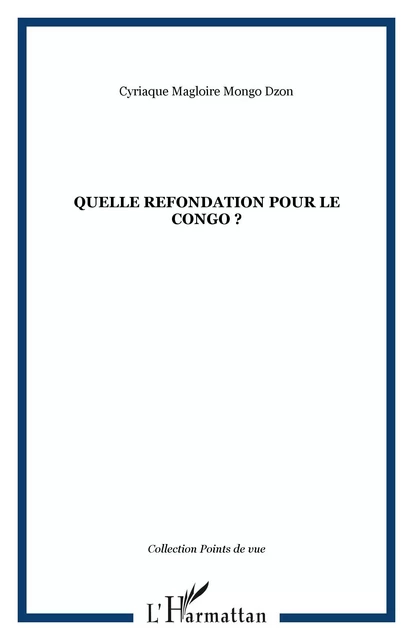 Cyriaque Magloire Mongo Dzon

QUELLE REFONDATION POUR LE CONGO ?

Collection Points de vue

L'Harmattan